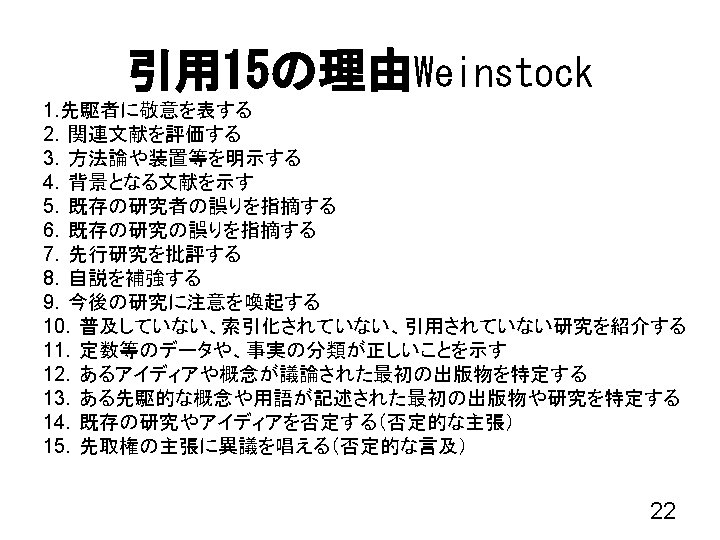 引用15の理由Weinstock

1.先駆者に敬意を表する
2.関連文献を評価する
3.方法論や装置等を明示する
4.背景となる文献を示す
5.既存の研究者の誤りを指摘する
6.既存の研究の誤りを指摘する
7.先行研究を批評する
8.自説を補強する
9.今後の研究に注意を喚起する
10.普及していない、索引化されていない、引用されていない研究を紹介する
11.定数等のデータや、事実の分類が正しいことを示す
12.あるアイディアや概念が議論された最初の出版物を特定する
13.ある先駆的な概念や用語が記述された最初の出版物や研究を特定する
14.既存の研究やアイディアを否定する(否定的な主張)
15.先取権の主張に異議を唱える(否定的な言及)

22